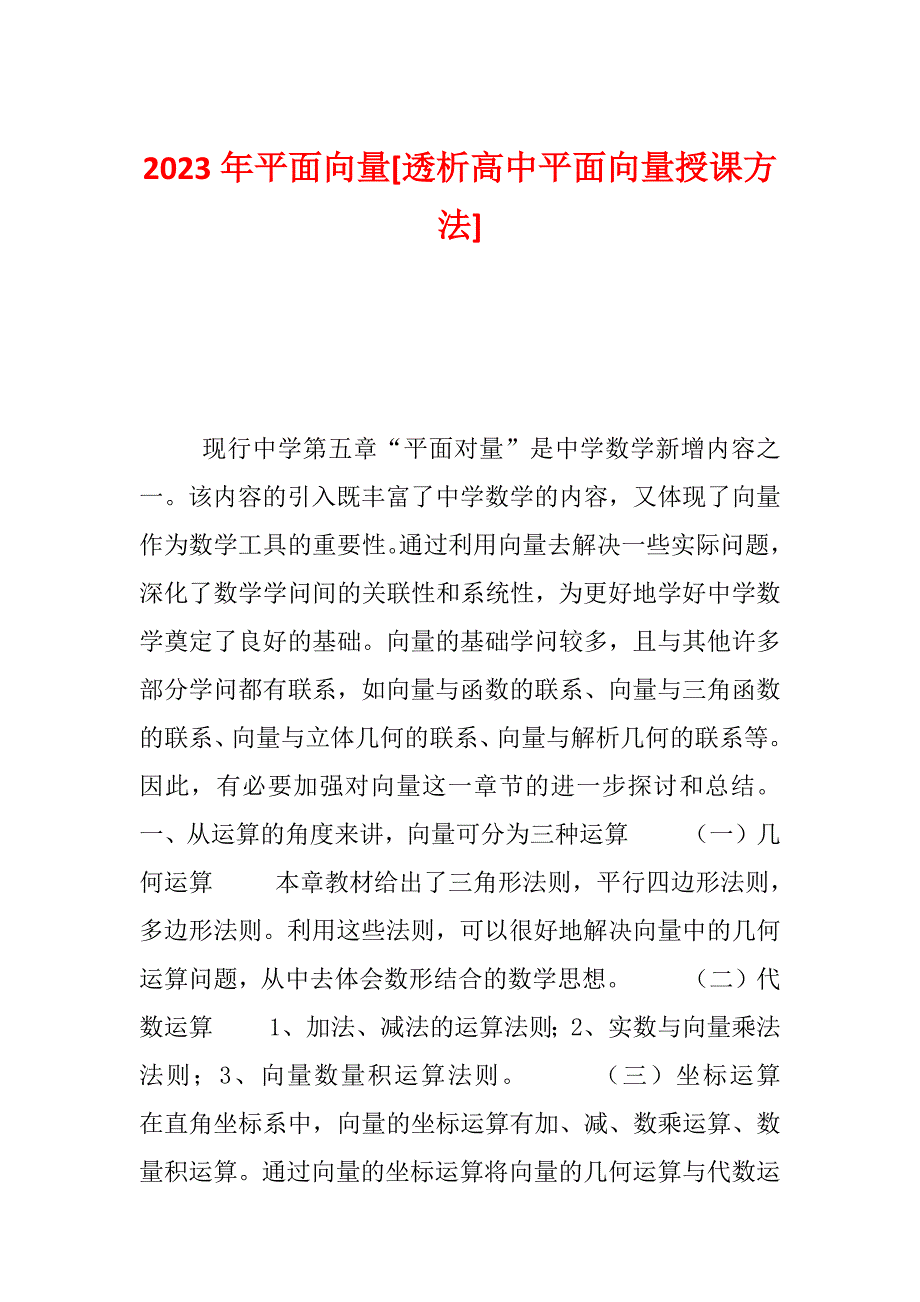 2023年平面向量[透析高中平面向量授课方法]

现行中学第五章“平面对量”是中学数学新增内容之一。该内容的引入既丰富了中学数学的内容，又体现了向量作为数学工具的重要性。通过利用向量去解决一些实际问题，深化了数学学问间的关联性和系统性，为更好地学好中学数学奠定了良好的基础。向量的基础学问较多，且与其他许多部分学问都有联系，如向量与函数的联系、向量与三角函数的联系、向量与立体几何的联系、向量与解析几何的联系等。因此，有必要加强对向量这一章节的进一步探讨和总结。一、从运算的角度来讲，向量可分为三种运算 （一）几何运算 本章教材给出了三角形法则，平行四边形法则，多边形法则。利用这些法则，可以很好地解决向量中的几何运算问题，从中去体会数形结合的数学思想。 （二）代数运算 1、加法、减法的运算法则；2、实数与向量乘法法则；3、向量数量积运算法则。 （三）坐标运算 在直角坐标系中，向量的坐标运算有加、减、数乘运算、数量积运算。通过向量的坐标运算将向量的几何运算与代数运